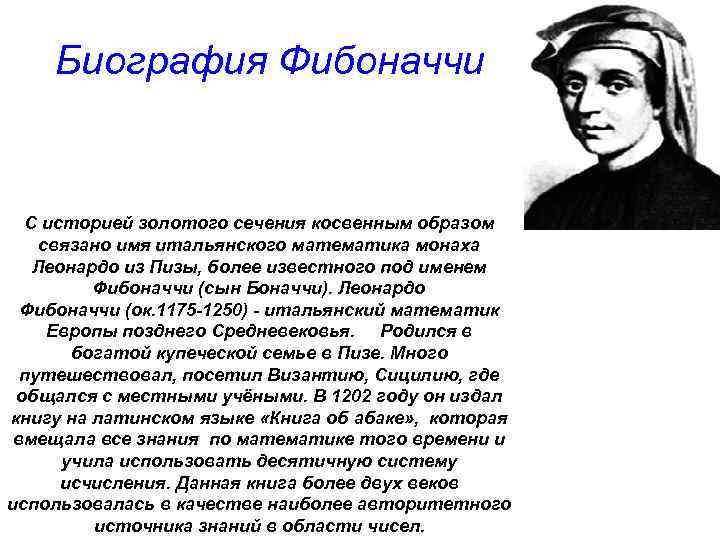 Биография Фибоначчи

С историей золотого сечения косвенным образом связано имя итальянского математика монаха Леонардо из Пизы, более известного под именем Фибоначчи (сын Боначчи). Леонардо Фибоначчи (ок.1175-1250) - итальянский математик Европы позднего Средневековья. Родился в богатой купеческой семье в Пизе. Много путешествовал, посетил Византию, Сицилию, где общался с местными учёными. В 1202 году он издал книгу на латинском языке «Книга об абаке», которая вмещала все знания по математике того времени и учила использовать десятичную систему исчисления. Данная книга более двух веков использовалась в качестве наиболее авторитетного источника знаний в области чисел.